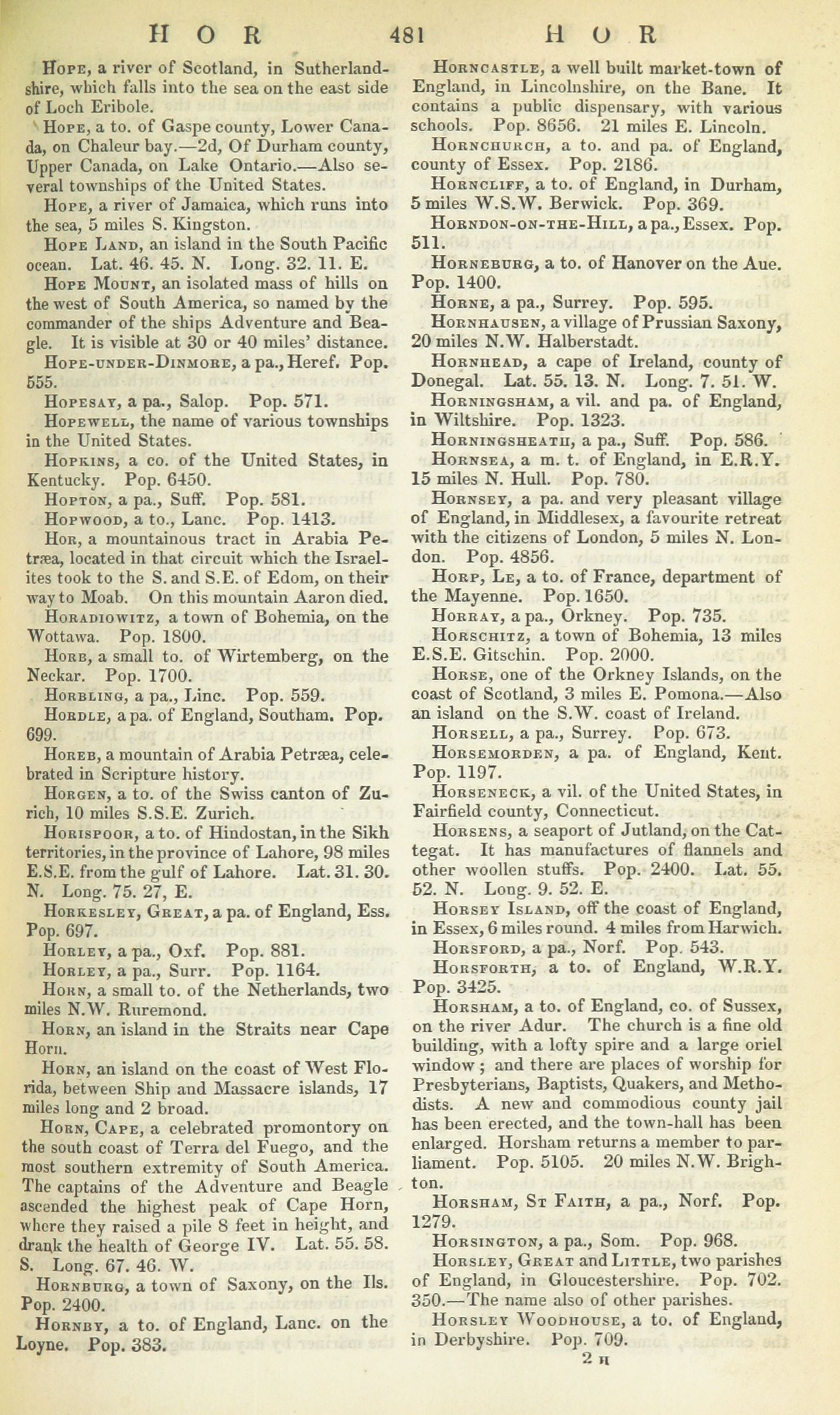 HOR 481 HOR

Hope, a river of Scotland, in Sutherlandshire, which falls into the sea on the east side of Loch Eribole.

Hope, a to. of Gaspe county, Lower Canada, on Chaleur bay.—2d, Of Durham county, Upper Canada, on Lake Ontario.—Also several townships of the United States.

Hope, a river of Jamaica, which runs into the sea, 5 miles S. Kingston.

Hope Land, an island in the South Pacific ocean. Lat. 46. 45. N. Long. 32. 11. E.

Hope Mount, an isolated mass of hills on the west of South America, so named by the commander of the ships Adventure and Beagle. It is visible at 30 or 40 miles' distance.

Hope-under-Dinmore, a pa., Heref. Pop. 555.

Hopesay, a pa., Salop. Pop. 571.

Hopewell, the name of various townships in the United States.

Hopkins, a co. of the United States, in Kentucky. Pop. 6450.

Hopton, a pa., Suff. Pop. 581.

Hopwood, a to., Lanc. Pop. 1413.

Hor, a mountainous tract in Arabia Petræa, located in that circuit which the Israelites took to the S. and S.E. of Edom, on their way to Moab. On this mountain Aaron died.

Horadiowitz, a town of Bohemia, on the Wottawa. Pop. 1800.

Horb, a small to. of Wirtemberg, on the Neckar. Pop. 1700.

Horbling, a pa., Linc. Pop. 559.

Hordle, a pa. of England, Southam. Pop. 699.

Horeb, a mountain of Arabia Petræa, celebrated in Scripture history.

Horgen, a to. of the Swiss canton of Zurich, 10 miles S.S.E. Zurich.

Horispoor, a to. of Hindostan, in the Sikh territories, in the province of Lahore, 98 miles E.S.E. from the gulf of Lahore. Lat. 31. 30. N. Long. 75. 27, E.

Horkesley, Great, a pa. of England, Ess. Pop. 697.

Horley, a pa., Oxf. Pop. 881.

Horley, a pa., Surr. Pop. 1164.

Horn, a small to. of the Netherlands, two miles N.W. Ruremond.

Horn, an island in the Straits near Cape Horn.

Horn, an island on the coast of West Florida, between Ship and Massacre islands, 17 miles long and 2 broad.

Horn, Cape, a celebrated promontory on the south coast of Terra del Fuego, and the most southern extremity of South America. The captains of the Adventure and Beagle ascended the highest peak of Cape Horn, where they raised a pile 8 feet in height, and drank the health of George IV. Lat. 55. 58. S. Long. 67. 46. W.

Hornburg, a town of Saxony, on the Ils. Pop. 2400.

Hornby, a to. of England, Lanc. on the Loyne. Pop. 383.

Horncastle, a well built market-town of England, in Lincolnshire, on the Bane. It contains a public dispensary, with various schools. Pop. 8656. 21 miles E. Lincoln.

Hornchurch, a to. and pa. of England, county of Essex. Pop. 2186.

Horncliff, a to. of England, in Durham, 5 miles W.S.W. Berwick. Pop. 369.

Horndon-on-the-Hill, a pa., Essex. Pop. 511.

Horneburg, a to. of Hanover on the Aue. Pop. 1400.

Horne, a pa., Surrey. Pop. 595.

Hornhausen, a village of Prussian Saxony, 20 miles N.W. Halberstadt.

Hornhead, a cape of Ireland, county of Donegal. Lat. 55. 13. N. Long. 7. 51. W.

Horningsham, a vil. and pa. of England, in Wiltshire. Pop. 1323.

Horningsheath, a pa., Suff. Pop. 586.

Hornsea, a m. t. of England, in E.R.Y. 15 miles N. Hull. Pop. 780.

Hornsey, a pa. and very pleasant village of England, in Middlesex, a favourite retreat with the citizens of London, 5 miles N. London. Pop. 4856.

Horp, Le, a to. of France, department of the Mayenne. Pop. 1650.

Horray, a pa., Orkney. Pop. 735.

Horschitz, a town of Bohemia, 13 miles E.S.E. Gitschin. Pop. 2000.

Horse, one of the Orkney Islands, on the coast of Scotland, 3 miles E. Pomona.—Also an island on the S.W. coast of Ireland.

Horsell, a pa., Surrey. Pop. 673.

Horsemorden, a pa. of England, Kent. Pop. 1197.

Horseneck, a vil. of the United States, in Fairfield county, Connecticut.

Horsens, a seaport of Jutland, on the Cattegat. It has manufactures of flannels and other woollen stuffs. Pop. 2400. Lat. 55. 52. N. Long. 9. 52. E.

Horsey Island, off the coast of England, in Essex, 6 miles round. 4 miles from Harwich.

Horsford, a pa., Norf. Pop. 543.

Horsforth, a to. of England, W.R.Y. Pop. 3425.

Horsham, a to. of England, co. of Sussex, on the river Adur. The church is a fine old building, with a lofty spire and a large oriel window; and there are places of worship for Presbyterians, Baptists, Quakers, and Methodists. A new and commodious county jail has been erected, and the town-hall has been enlarged. Horsham returns a member to parliament. Pop. 5105. 20 miles N.W. Brighton.

Horsham, St Faith, a pa., Norf. Pop. 1279.

Horsington, a pa., Som. Pop. 968.

Horsley, Great and Little, two parishes of England, in Gloucestershire. Pop. 702. 350.—The name also of other parishes.

Horsley Woodhouse, a to. of England, in Derbyshire. Pop. 709.

2 H